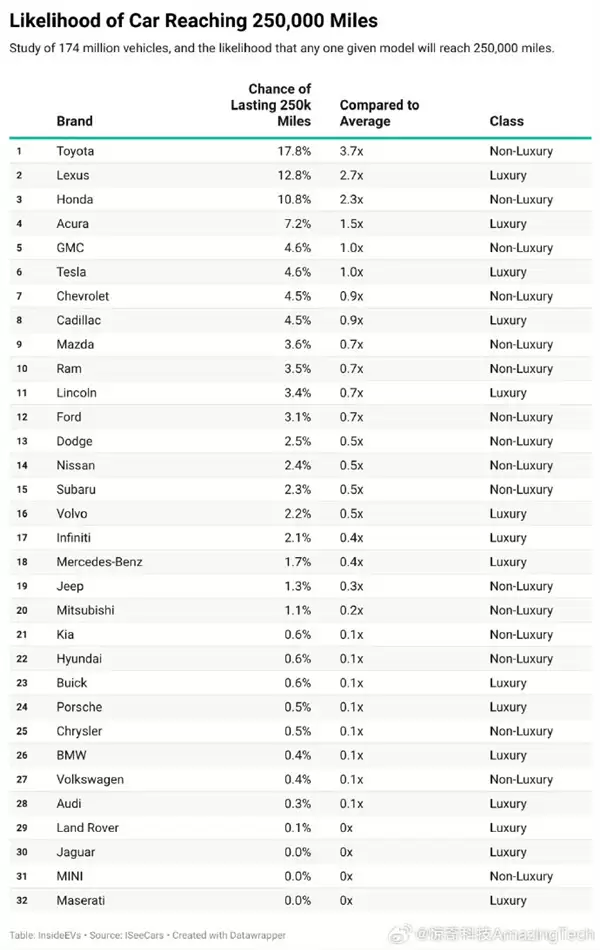 Likelihood of Car Reaching 250,000 Miles

Study of 174 million vehicles, and the likelihood that any one given model will reach 250,000 miles.

| | Brand | Chance of Lasting 250k Miles | Compared to Average | Class |
|---|---|---|---|---|
| 1 | Toyota | 17.8% | 3.7x | Non-Luxury |
| 2 | Lexus | 12.8% | 2.7x | Luxury |
| 3 | Honda | 10.8% | 2.3x | Non-Luxury |
| 4 | Acura | 7.2% | 1.5x | Luxury |
| 5 | GMC | 4.6% | 1.0x | Non-Luxury |
| 6 | Tesla | 4.6% | 1.0x | Luxury |
| 7 | Chevrolet | 4.5% | 0.9x | Non-Luxury |
| 8 | Cadillac | 4.5% | 0.9x | Luxury |
| 9 | Mazda | 3.6% | 0.7x | Non-Luxury |
| 10 | Ram | 3.5% | 0.7x | Non-Luxury |
| 11 | Lincoln | 3.4% | 0.7x | Luxury |
| 12 | Ford | 3.1% | 0.7x | Non-Luxury |
| 13 | Dodge | 2.5% | 0.5x | Non-Luxury |
| 14 | Nissan | 2.4% | 0.5x | Non-Luxury |
| 15 | Subaru | 2.3% | 0.5x | Non-Luxury |
| 16 | Volvo | 2.2% | 0.5x | Luxury |
| 17 | Infiniti | 2.1% | 0.4x | Luxury |
| 18 | Mercedes-Benz | 1.7% | 0.4x | Luxury |
| 19 | Jeep | 1.3% | 0.3x | Non-Luxury |
| 20 | Mitsubishi | 1.1% | 0.2x | Non-Luxury |
| 21 | Kia | 0.6% | 0.1x | Non-Luxury |
| 22 | Hyundai | 0.6% | 0.1x | Non-Luxury |
| 23 | Buick | 0.6% | 0.1x | Luxury |
| 24 | Porsche | 0.5% | 0.1x | Luxury |
| 25 | Chrysler | 0.5% | 0.1x | Non-Luxury |
| 26 | BMW | 0.4% | 0.1x | Luxury |
| 27 | Volkswagen | 0.4% | 0.1x | Non-Luxury |
| 28 | Audi | 0.3% | 0.1x | Luxury |
| 29 | Land Rover | 0.1% | 0x | Luxury |
| 30 | Jaguar | 0.0% | 0x | Luxury |
| 31 | MINI | 0.0% | 0x | Non-Luxury |
| 32 | Maserati | 0.0% | 0x | Luxury |

Table: InsideEVs • Source: ISeeCars • Created with Datawrapper

@惊奇科技AmazingTech